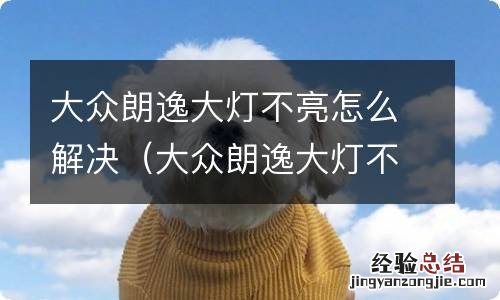 大众朗逸大灯不亮怎么解决（大众朗逸大灯不

经验总结
jingyanzongjie.com